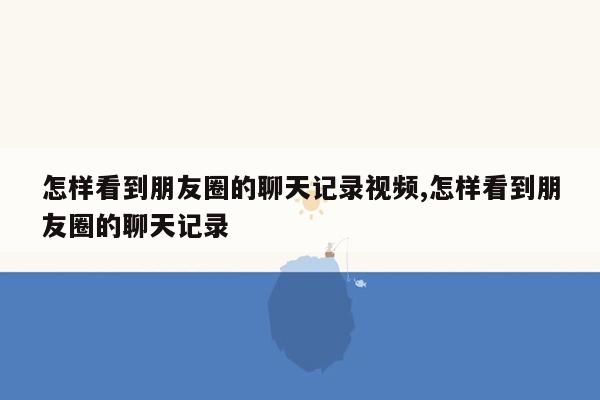 怎样看到朋友圈的聊天记录视频,怎样看到朋友圈的聊天记录